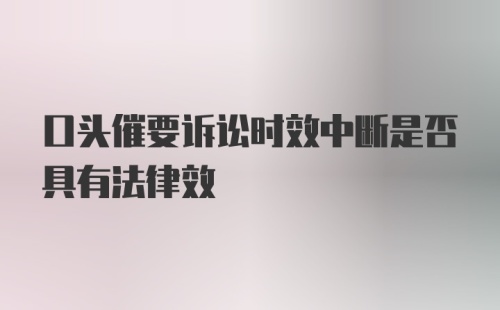 口头催要诉讼时效中断是否具有法律效